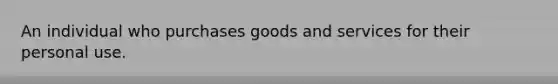 An individual who purchases goods and services for their personal use.